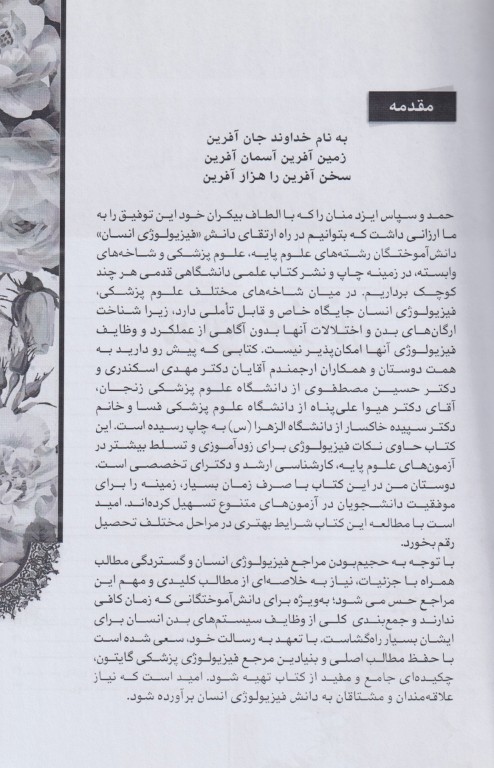 مقدمه

به نام خداوند جان آفرین
زمین آفرین آسمان آفرین
سخن آفرین را هزار آفرین

حمد و سپاس ایزد منان را که با الطاف بیکران خود این توفیق را به ما ارزانی داشت که بتوانیم در راه ارتقای دانش «فیزیولوژی انسان» دانش‌آموختگان رشته‌های علوم پایه، علوم پزشکی و شاخه‌های وابسته، در زمینه چاپ و نشر کتاب علمی دانشگاهی قدمی هر چند کوچک برداریم. در میان شاخه‌های مختلف علوم پزشکی، فیزیولوژی انسان جایگاه خاص و قابل تأملی دارد، زیرا شناخت ارگان‌های بدن و اختلالات آنها بدون آگاهی از عملکرد و وظایف فیزیولوژی آنها امکان‌پذیر نیست. کتابی که پیش رو دارید به همت دوستان و همکاران ارجمندم آقایان دکتر مهدی اسکندری و دکتر حسین مصطفوی از دانشگاه علوم پزشکی زنجان، آقای دکتر هیوا علی‌پناه از دانشگاه علوم پزشکی فسا و خانم دکتر سپیده خاکسار از دانشگاه الزهرا (س) به چاپ رسیده است. این کتاب حاوی نکات فیزیولوژی برای زودآموزی و تسلط بیشتر در آزمون‌های علوم پایه، کارشناسی ارشد و دکترای تخصصی است. دوستان من در این کتاب با صرف زمان بسیار، زمینه را برای موفقیت دانشجویان در آزمون‌های متنوع تسهیل کرده‌اند. امید است با مطالعه این کتاب شرایط بهتری در مراحل مختلف تحصیل رقم بخورد.

با توجه به حجیم‌بودن مراجع فیزیولوژی انسان و گستردگی مطالب همراه با جزئیات، نیاز به خلاصه‌ای از مطالب کلیدی و مهم این مراجع حس می شود؛ به‌ویژه برای دانش‌آموختگانی که زمان کافی ندارند و جمع‌بندی کلی از وظایف سیستم‌های بدن انسان برای ایشان بسیار راهگشاست. با تعهد به رسالت خود، سعی شده است با حفظ مطالب اصلی و بنیادین مرجع فیزیولوژی پزشکی گایتون، چکیده‌ای جامع و مفید از کتاب تهیه شود. امید است که نیاز علاقه‌مندان و مشتاقان به دانش فیزیولوژی انسان برآورده شود.